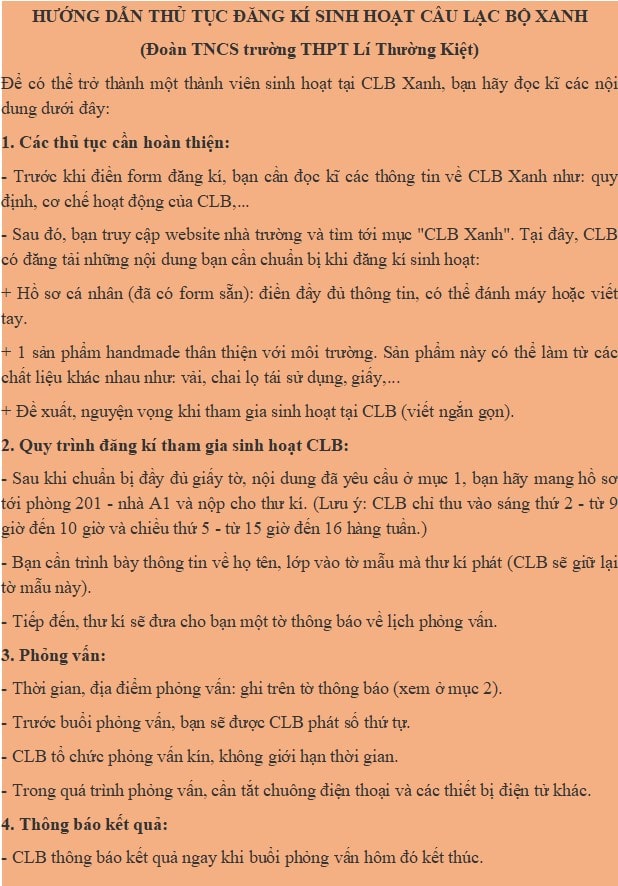 HƯỚNG DẪN THỦ TỤC ĐĂNG KÍ SINH HOẠT CÂU LẠC BỘ XANH

(Đoàn TNCS trường THPT Lí Thường Kiệt)

Để có thể trở thành một thành viên sinh hoạt tại CLB Xanh, bạn hãy đọc kĩ các nội dung dưới đây:

1. Các thủ tục cần hoàn thiện:

- Trước khi điền form đăng kí, bạn cần đọc kĩ các thông tin về CLB Xanh như: quy định, cơ chế hoạt động của CLB,...

- Sau đó, bạn truy cập website nhà trường và tìm tới mục "CLB Xanh". Tại đây, CLB có đăng tải những nội dung bạn cần chuẩn bị khi đăng kí sinh hoạt:

+ Hồ sơ cá nhân (đã có form sẵn): điền đầy đủ thông tin, có thể đánh máy hoặc viết tay.

+ 1 sản phẩm handmade thân thiện với môi trường. Sản phẩm này có thể làm từ các chất liệu khác nhau như: vải, chai lọ tái sử dụng, giấy,...

+ Đề xuất, nguyện vọng khi tham gia sinh hoạt tại CLB (viết ngắn gọn).

2. Quy trình đăng kí tham gia sinh hoạt CLB:

- Sau khi chuẩn bị đầy đủ giấy tờ, nội dung đã yêu cầu ở mục 1, bạn hãy mang hồ sơ tới phòng 201 - nhà A1 và nộp cho thư kí. (Lưu ý: CLB chỉ thu vào sáng thứ 2 - từ 9 giờ đến 10 giờ và chiều thứ 5 - từ 15 giờ đến 16 hàng tuần.)

- Bạn cần trình bày thông tin về họ tên, lớp vào tờ mẫu mà thư kí phát (CLB sẽ giữ lại tờ mẫu này).

- Tiếp đến, thư kí sẽ đưa cho bạn một tờ thông báo về lịch phỏng vấn.

3. Phỏng vấn:

- Thời gian, địa điểm phỏng vấn: ghi trên tờ thông báo (xem ở mục 2).

- Trước buổi phỏng vấn, bạn sẽ được CLB phát số thứ tự.

- CLB tổ chức phỏng vấn kín, không giới hạn thời gian.

- Trong quá trình phỏng vấn, cần tắt chuông điện thoại và các thiết bị điện tử khác.

4. Thông báo kết quả:

- CLB thông báo kết quả ngay khi buổi phỏng vấn hôm đó kết thúc.